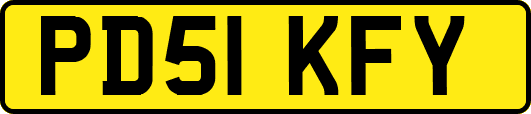 PD51 KFY